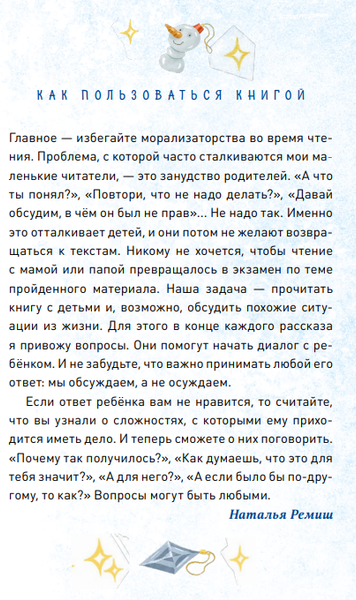 КАК ПОЛЬЗОВАТЬСЯ КНИГОЙ

Главное — избегайте морализаторства во время чтения. Проблема, с которой часто сталкиваются мои маленькие читатели, — это занудство родителей. «А что ты понял?», «Повтори, что не надо делать?», «Давай обсудим, в чём он был не прав»... Не надо так. Именно это отталкивает детей, и они потом не желают возвращаться к текстам. Никому не хочется, чтобы чтение с мамой или папой превращалось в экзамен по теме пройденного материала. Наша задача — прочитать книгу с детьми и, возможно, обсудить похожие ситуации из жизни. Для этого в конце каждого рассказа я привожу вопросы. Они помогут начать диалог с ребёнком. И не забудьте, что важно принимать любой его ответ: мы обсуждаем, а не осуждаем.

Если ответ ребёнка вам не нравится, то считайте, что вы узнали о сложностях, с которыми ему приходится иметь дело. И теперь сможете о них поговорить. «Почему так получилось?», «Как думаешь, что это для тебя значит?», «А для него?», «А если было бы по-другому, то как?» Вопросы могут быть любыми.

Наталья Ремиш